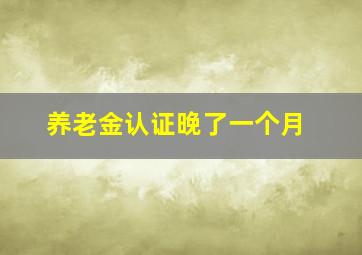 养老金认证晚了一个月